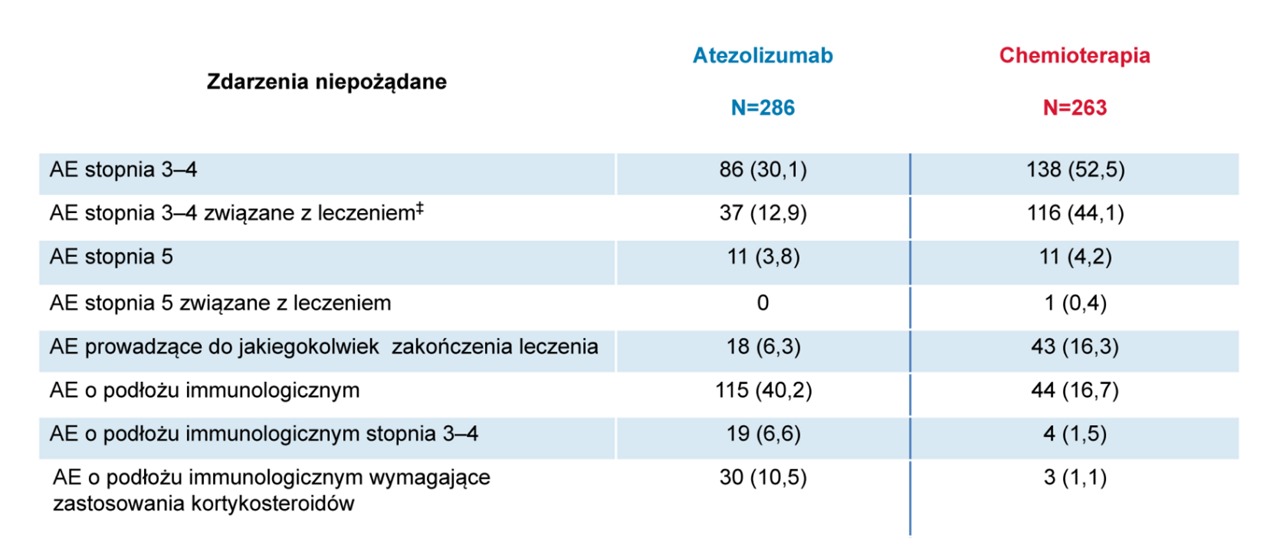 | Zdarzenia niepożądane | Atezolizumab N=286 | Chemioterapia N=263 |
|---|---|---|
| AE stopnia 3–4 | 86 (30,1) | 138 (52,5) |
| AE stopnia 3–4 związane z leczeniem$^{‡}$ | 37 (12,9) | 116 (44,1) |
| AE stopnia 5 | 11 (3,8) | 11 (4,2) |
| AE stopnia 5 związane z leczeniem | 0 | 1 (0,4) |
| AE prowadzące do jakiegokolwiek zakończenia leczenia | 18 (6,3) | 43 (16,3) |
| AE o podłożu immunologicznym | 115 (40,2) | 44 (16,7) |
| AE o podłożu immunologicznym stopnia 3–4 | 19 (6,6) | 4 (1,5) |
| AE o podłożu immunologicznym wymagające zastosowania kortykosteroidów | 30 (10,5) | 3 (1,1) |